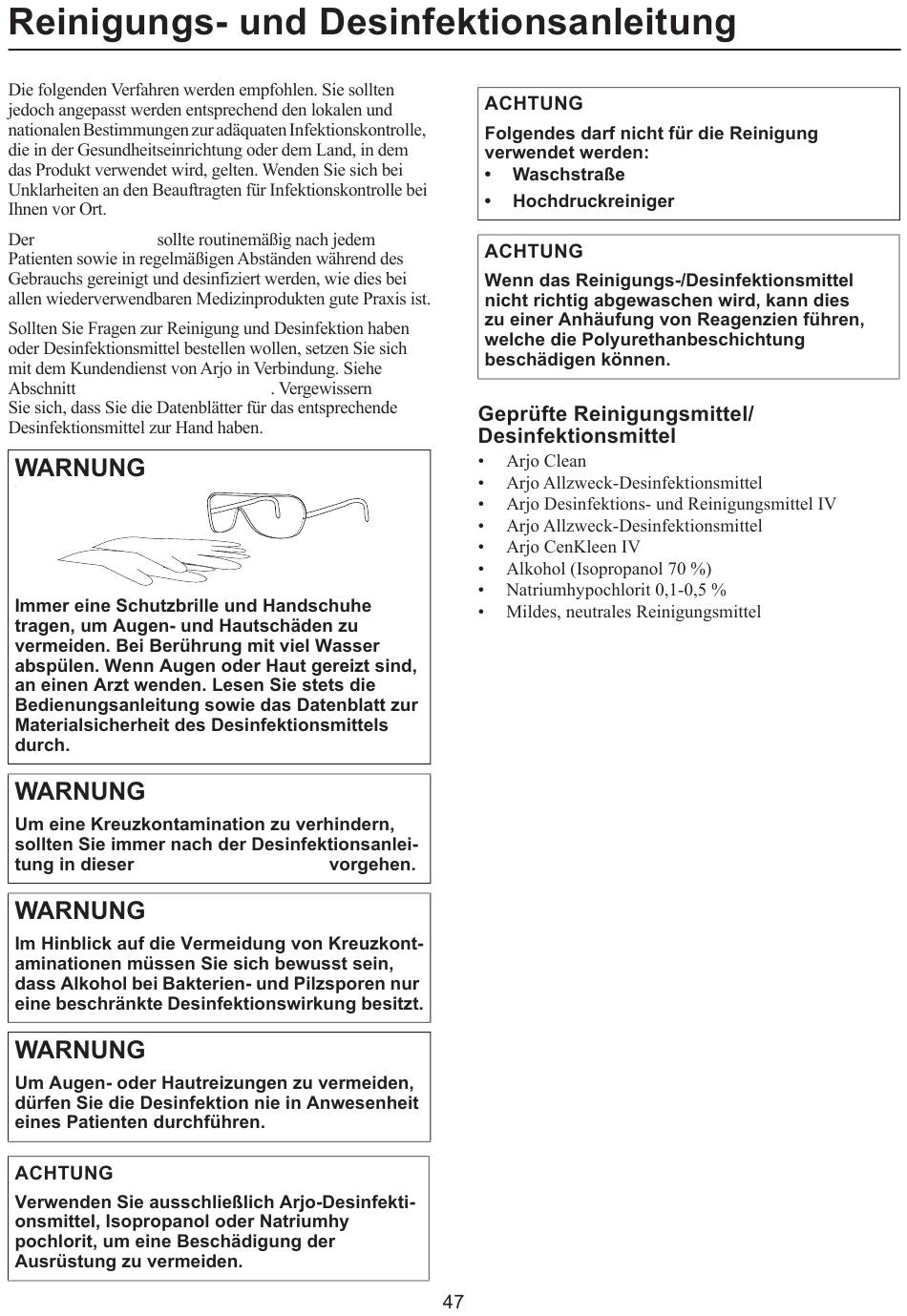 Reinigungs- und Desinfektionsanleitung

Die folgenden Verfahren werden empfohlen. Sie sollten jedoch angepasst werden entsprechend den lokalen und nationalen Bestimmungen zur adäquaten Infektionskontrolle, die in der Gesundheitseinrichtung oder dem Land, in dem das Produkt verwendet wird, gelten. Wenden Sie sich bei Unklarheiten an den Beauftragten für Infektionskontrolle bei Ihnen vor Ort.

Der sollte routinemäßig nach jedem Patienten sowie in regelmäßigen Abständen während des Gebrauchs gereinigt und desinfiziert werden, wie dies bei allen wiederverwendbaren Medizinprodukten gute Praxis ist.

Sollten Sie Fragen zur Reinigung und Desinfektion haben oder Desinfektionsmittel bestellen wollen, setzen Sie sich mit dem Kundendienst von Arjo in Verbindung. Siehe Abschnitt . Vergewissern Sie sich, dass Sie die Datenblätter für das entsprechende Desinfektionsmittel zur Hand haben.

WARNUNG
Immer eine Schutzbrille und Handschuhe tragen, um Augen- und Hautschäden zu vermeiden. Bei Berührung mit viel Wasser abspülen. Wenn Augen oder Haut gereizt sind, an einen Arzt wenden. Lesen Sie stets die Bedienungsanleitung sowie das Datenblatt zur Materialsicherheit des Desinfektionsmittels durch.

WARNUNG
Um eine Kreuzkontamination zu verhindern, sollten Sie immer nach der Desinfektionsanleitung in dieser vorgehen.

WARNUNG
Im Hinblick auf die Vermeidung von Kreuzkontaminationen müssen Sie sich bewusst sein, dass Alkohol bei Bakterien- und Pilzsporen nur eine beschränkte Desinfektionswirkung besitzt.

WARNUNG
Um Augen- oder Hautreizungen zu vermeiden, dürfen Sie die Desinfektion nie in Anwesenheit eines Patienten durchführen.

ACHTUNG
Verwenden Sie ausschließlich Arjo-Desinfektionsmittel, Isopropanol oder Natriumhy pochlorit, um eine Beschädigung der Ausrüstung zu vermeiden.

ACHTUNG
Folgendes darf nicht für die Reinigung verwendet werden:
• Waschstraße
• Hochdruckreiniger

ACHTUNG
Wenn das Reinigungs-/Desinfektionsmittel nicht richtig abgewaschen wird, kann dies zu einer Anhäufung von Reagenzien führen, welche die Polyurethanbeschichtung beschädigen können.

Geprüfte Reinigungsmittel/ Desinfektionsmittel
• Arjo Clean
• Arjo Allzweck-Desinfektionsmittel
• Arjo Desinfektions- und Reinigungsmittel IV
• Arjo Allzweck-Desinfektionsmittel
• Arjo CenKleen IV
• Alkohol (Isopropanol 70 %)
• Natriumhypochlorit 0,1-0,5 %
• Mildes, neutrales Reinigungsmittel

47